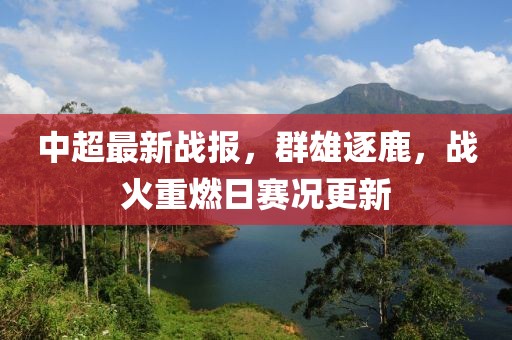 中超最新战报，群雄逐鹿，战火重燃日赛况更新